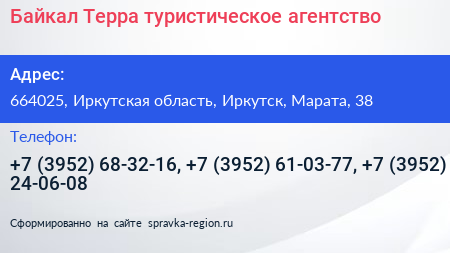 Байкал Терра туристическое агентство

Адрес:

664025, Иркутская область, Иркутск, Марата, 38

Телефон:

+7 (3952) 68-32-16, +7 (3952) 61-03-77, +7 (3952) 24-06-08

Сформированно на сайте spravka-region.ru